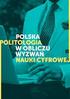 POLSKA
POLITOLOGIA
W OBLICZU
WYZWAŃ
NAUKI CYFROWEJ